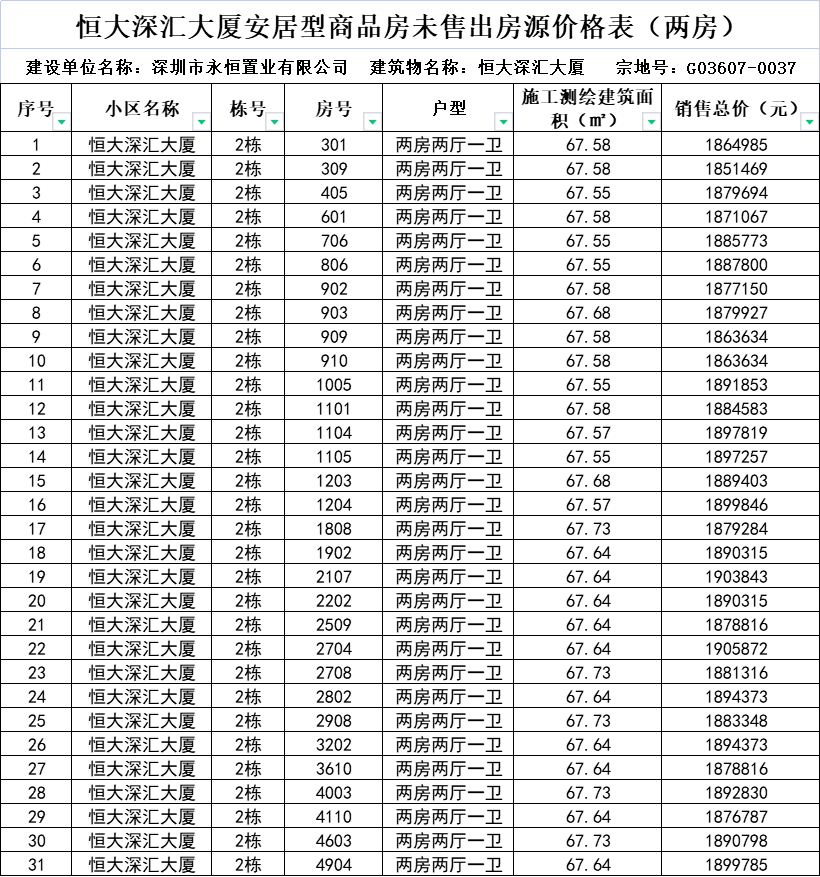 恒大深汇大厦安居型商品房未售出房源价格表（两房）

建设单位名称：深圳市永恒置业有限公司　建筑物名称：恒大深汇大厦　宗地号：G03607-0037

| 序号 | 小区名称 | 栋号 | 房号 | 户型 | 施工测绘建筑面积（㎡） | 销售总价（元） |
|---|---|---|---|---|---|---|
| 1 | 恒大深汇大厦 | 2栋 | 301 | 两房两厅一卫 | 67.58 | 1864985 |
| 2 | 恒大深汇大厦 | 2栋 | 309 | 两房两厅一卫 | 67.58 | 1851469 |
| 3 | 恒大深汇大厦 | 2栋 | 405 | 两房两厅一卫 | 67.55 | 1879694 |
| 4 | 恒大深汇大厦 | 2栋 | 601 | 两房两厅一卫 | 67.58 | 1871067 |
| 5 | 恒大深汇大厦 | 2栋 | 706 | 两房两厅一卫 | 67.55 | 1885773 |
| 6 | 恒大深汇大厦 | 2栋 | 806 | 两房两厅一卫 | 67.55 | 1887800 |
| 7 | 恒大深汇大厦 | 2栋 | 902 | 两房两厅一卫 | 67.58 | 1877150 |
| 8 | 恒大深汇大厦 | 2栋 | 903 | 两房两厅一卫 | 67.68 | 1879927 |
| 9 | 恒大深汇大厦 | 2栋 | 909 | 两房两厅一卫 | 67.58 | 1863634 |
| 10 | 恒大深汇大厦 | 2栋 | 910 | 两房两厅一卫 | 67.58 | 1863634 |
| 11 | 恒大深汇大厦 | 2栋 | 1005 | 两房两厅一卫 | 67.55 | 1891853 |
| 12 | 恒大深汇大厦 | 2栋 | 1101 | 两房两厅一卫 | 67.58 | 1884583 |
| 13 | 恒大深汇大厦 | 2栋 | 1104 | 两房两厅一卫 | 67.57 | 1897819 |
| 14 | 恒大深汇大厦 | 2栋 | 1105 | 两房两厅一卫 | 67.55 | 1897257 |
| 15 | 恒大深汇大厦 | 2栋 | 1203 | 两房两厅一卫 | 67.68 | 1889403 |
| 16 | 恒大深汇大厦 | 2栋 | 1204 | 两房两厅一卫 | 67.57 | 1899846 |
| 17 | 恒大深汇大厦 | 2栋 | 1808 | 两房两厅一卫 | 67.73 | 1879284 |
| 18 | 恒大深汇大厦 | 2栋 | 1902 | 两房两厅一卫 | 67.64 | 1890315 |
| 19 | 恒大深汇大厦 | 2栋 | 2107 | 两房两厅一卫 | 67.64 | 1903843 |
| 20 | 恒大深汇大厦 | 2栋 | 2202 | 两房两厅一卫 | 67.64 | 1890315 |
| 21 | 恒大深汇大厦 | 2栋 | 2509 | 两房两厅一卫 | 67.64 | 1878816 |
| 22 | 恒大深汇大厦 | 2栋 | 2704 | 两房两厅一卫 | 67.64 | 1905872 |
| 23 | 恒大深汇大厦 | 2栋 | 2708 | 两房两厅一卫 | 67.73 | 1881316 |
| 24 | 恒大深汇大厦 | 2栋 | 2802 | 两房两厅一卫 | 67.64 | 1894373 |
| 25 | 恒大深汇大厦 | 2栋 | 2908 | 两房两厅一卫 | 67.73 | 1883348 |
| 26 | 恒大深汇大厦 | 2栋 | 3202 | 两房两厅一卫 | 67.64 | 1894373 |
| 27 | 恒大深汇大厦 | 2栋 | 3610 | 两房两厅一卫 | 67.64 | 1878816 |
| 28 | 恒大深汇大厦 | 2栋 | 4003 | 两房两厅一卫 | 67.73 | 1892830 |
| 29 | 恒大深汇大厦 | 2栋 | 4110 | 两房两厅一卫 | 67.64 | 1876787 |
| 30 | 恒大深汇大厦 | 2栋 | 4603 | 两房两厅一卫 | 67.73 | 1890798 |
| 31 | 恒大深汇大厦 | 2栋 | 4904 | 两房两厅一卫 | 67.64 | 1899785 |